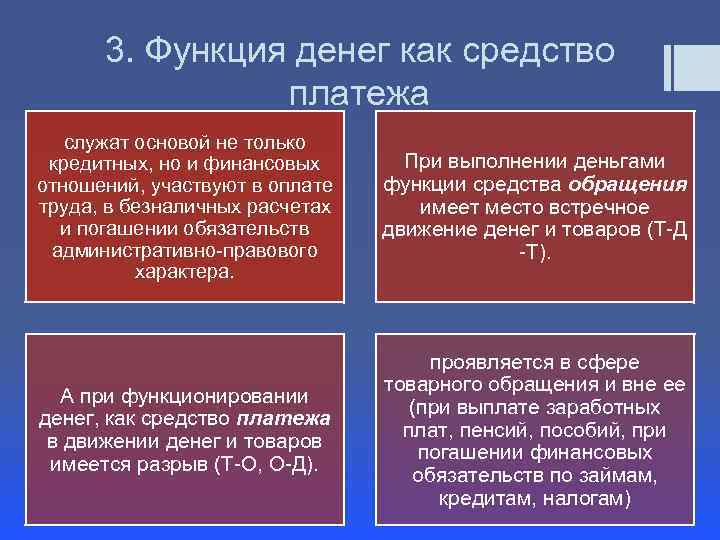 3. Функция денег как средство платежа

служат основой не только кредитных, но и финансовых отношений, участвуют в оплате труда, в безналичных расчетах и погашении обязательств административно-правового характера.

При выполнении деньгами функции средства обращения имеет место встречное движение денег и товаров (Т-Д -Т).

А при функционировании денег, как средство платежа в движении денег и товаров имеется разрыв (Т-О, О-Д).

проявляется в сфере товарного обращения и вне ее (при выплате заработных плат, пенсий, пособий, при погашении финансовых обязательств по займам, кредитам, налогам)